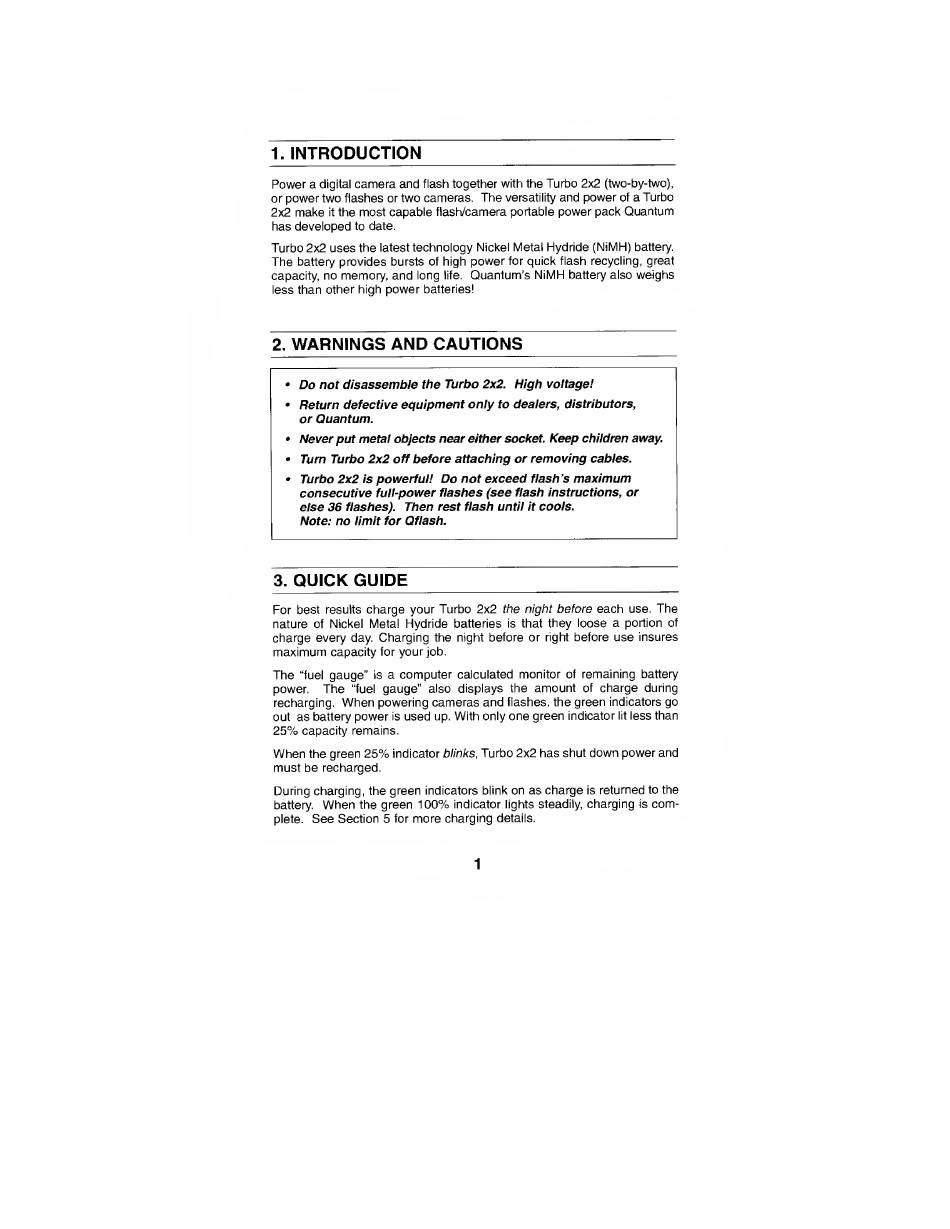 1. INTRODUCTION

Power a digital camera and flash together with the Turbo 2x2 (two-by-two), or power two flashes or two cameras. The versatility and power of a Turbo 2x2 make it the most capable flash/camera portable power pack Quantum has developed to date.

Turbo 2x2 uses the latest technology Nickel Metal Hydride (NiMH) battery. The battery provides bursts of high power for quick flash recycling, great capacity, no memory, and long life. Quantum's NiMH battery also weighs less than other high power batteries!

2. WARNINGS AND CAUTIONS

• Do not disassemble the Turbo 2x2. High voltage!
• Return defective equipment only to dealers, distributors, or Quantum.
• Never put metal objects near either socket. Keep children away.
• Turn Turbo 2x2 off before attaching or removing cables.
• Turbo 2x2 is powerful! Do not exceed flash's maximum consecutive full-power flashes (see flash instructions, or else 36 flashes). Then rest flash until it cools.
Note: no limit for Qflash.

3. QUICK GUIDE

For best results charge your Turbo 2x2 the night before each use. The nature of Nickel Metal Hydride batteries is that they loose a portion of charge every day. Charging the night before or right before use insures maximum capacity for your job.

The "fuel gauge" is a computer calculated monitor of remaining battery power. The "fuel gauge" also displays the amount of charge during recharging. When powering cameras and flashes, the green indicators go out as battery power is used up. With only one green indicator lit less than 25% capacity remains.

When the green 25% indicator blinks, Turbo 2x2 has shut down power and must be recharged.

During charging, the green indicators blink on as charge is returned to the battery. When the green 100% indicator lights steadily, charging is complete. See Section 5 for more charging details.

1